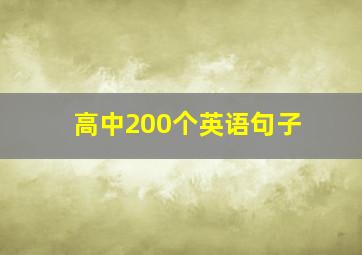 高中200个英语句子